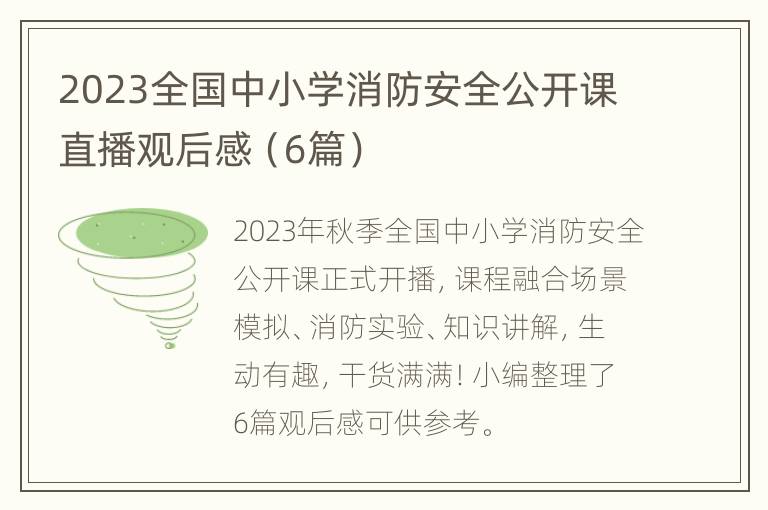 2023全国中小学消防安全公开课直播观后感（6篇）

2023年秋季全国中小学消防安全公开课正式开播，课程融合场景模拟、消防实验、知识讲解，生动有趣，干货满满！小编整理了6篇观后感可供参考。